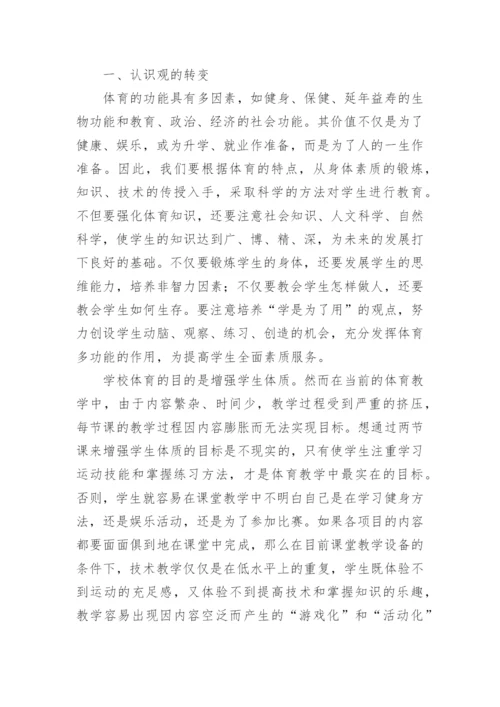 一、认识观的转变

体育的功能具有多因素，如健身、保健、延年益寿的生物功能和教育、政治、经济的社会功能。其价值不仅是为了健康、娱乐，或为升学、就业作准备，而是为了人的一生作准备。因此，我们要根据体育的特点，从身体素质的锻炼，知识、技术的传授入手，采取科学的方法对学生进行教育。不但要强化体育知识，还要注意社会知识、人文科学、自然科学，使学生的知识达到广、博、精、深，为未来的发展打下良好的基础。不仅要锻炼学生的身体，还要发展学生的思维能力，培养非智力因素；不仅要教会学生怎样做人，还要教会学生如何生存。要注意培养“学是为了用”的观点，努力创设学生动脑、观察、练习、创造的机会，充分发挥体育多功能的作用，为提高学生全面素质服务。

学校体育的目的是增强学生体质。然而在当前的体育教学中，由于内容繁杂、时间少，教学过程受到严重的挤压，每节课的教学过程因内容膨胀而无法实现目标。想通过两节课来增强学生体质的目标是不现实的，只有使学生注重学习运动技能和掌握练习方法，才是体育教学中最实在的目标。否则，学生就容易在课堂教学中不明白自己是在学习健身方法，还是娱乐活动，还是为了参加比赛。如果各项目的内容都要面面俱到地在课堂中完成，那么在目前课堂教学设备的条件下，技术教学仅仅是在低水平上的重复，学生既体验不到运动的充足感，又体验不到提高技术和掌握知识的乐趣，教学容易出现因内容空泛而产生的“游戏化”和“活动化”